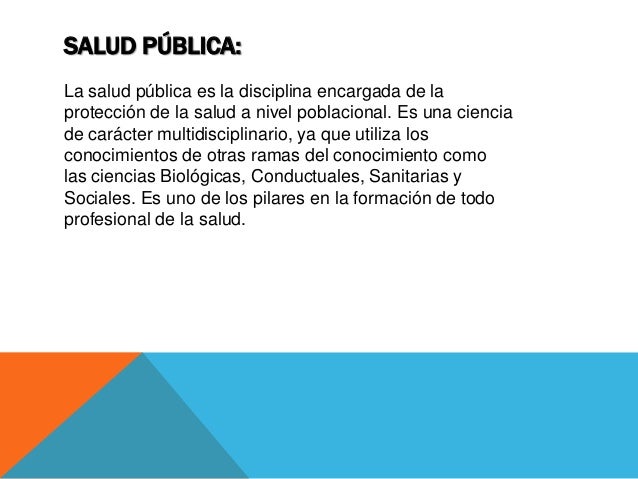 SALUD PÚBLICA:

La salud pública es la disciplina encargada de la protección de la salud a nivel poblacional. Es una ciencia de carácter multidisciplinario, ya que utiliza los conocimientos de otras ramas del conocimiento como las ciencias Biológicas, Conductuales, Sanitarias y Sociales. Es uno de los pilares en la formación de todo profesional de la salud.